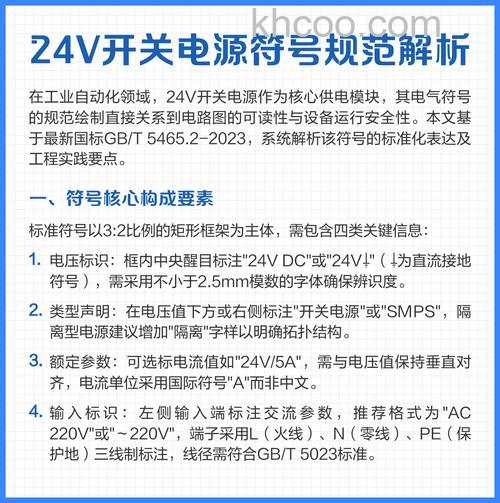 khcoo.com

24V开关电源符号规范解析

在工业自动化领域，24V开关电源作为核心供电模块，其电气符号的规范绘制直接关系到电路图的可读性与设备运行安全性。本文基于最新国标GB/T 5465.2-2023，系统解析该符号的标准化表达及工程实践要点。

一、符号核心构成要素

标准符号以3:2比例的矩形框架为主体，需包含四类关键信息：

1. 电压标识：框内中央醒目标注"24V DC"或"24V⏚"（⏚为直流接地符号），需采用不小于2.5mm模数的字体确保辨识度。

2. 类型声明：在电压值下方或右侧标注"开关电源"或"SMPS"，隔离型电源建议增加"隔离"字样以明确拓扑结构。

3. 额定参数：可选标电流值如"24V/5A"，需与电压值保持垂直对齐，电流单位采用国际符号"A"而非中文。

4. 输入标识：左侧输入端标注交流参数，推荐格式为"AC 220V"或"~220V"，端子采用L（火线）、N（零线）、PE（保护地）三线制标注，线径需符合GB/T 5023标准。